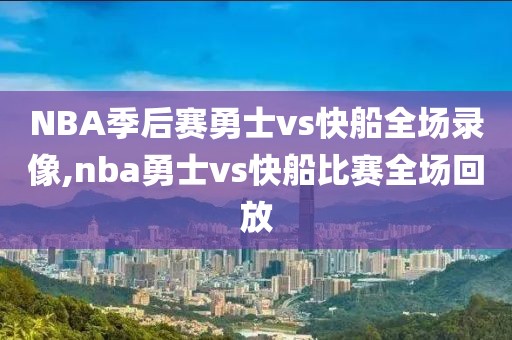 NBA季后赛勇士vs快船全场录像,nba勇士vs快船比赛全场回放